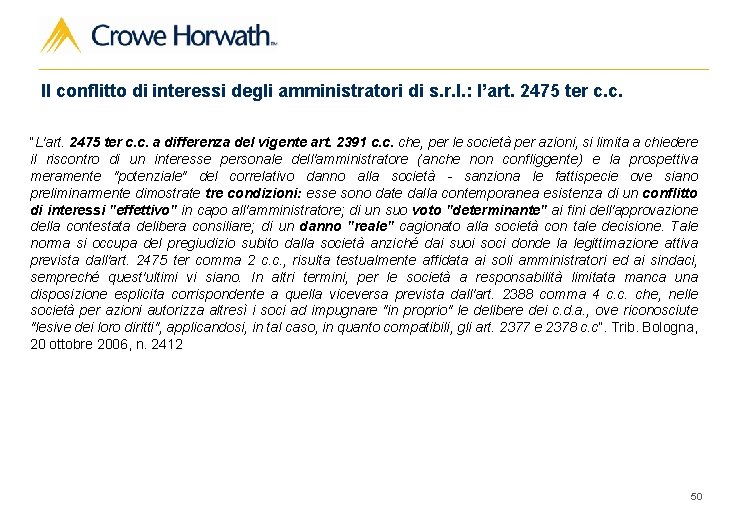 Crowe Horwath™

Il conflitto di interessi degli amministratori di s.r.l.: l'art. 2475 ter c.c.

"L'art. 2475 ter c.c. a differenza del vigente art. 2391 c.c. che, per le società per azioni, si limita a chiedere il riscontro di un interesse personale dell'amministratore (anche non confliggente) e la prospettiva meramente "potenziale" del correlativo danno alla società - sanziona le fattispecie ove siano preliminarmente dimostrate tre condizioni: esse sono date dalla contemporanea esistenza di un conflitto di interessi "effettivo" in capo all'amministratore; di un suo voto "determinante" ai fini dell'approvazione della contestata delibera consiliare; di un danno "reale" cagionato alla società con tale decisione. Tale norma si occupa del pregiudizio subito dalla società anziché dai suoi soci donde la legittimazione attiva prevista dall'art. 2475 ter comma 2 c.c., risulta testualmente affidata ai soli amministratori ed ai sindaci, sempreché quest'ultimi vi siano. In altri termini, per le società a responsabilità limitata manca una disposizione esplicita corrispondente a quella viceversa prevista dall'art. 2388 comma 4 c.c. che, nelle società per azioni autorizza altresì i soci ad impugnare "in proprio" le delibere dei c.d.a., ove riconosciute "lesive dei loro diritti", applicandosi, in tal caso, in quanto compatibili, gli art. 2377 e 2378 c.c". Trib. Bologna, 20 ottobre 2006, n. 2412

50